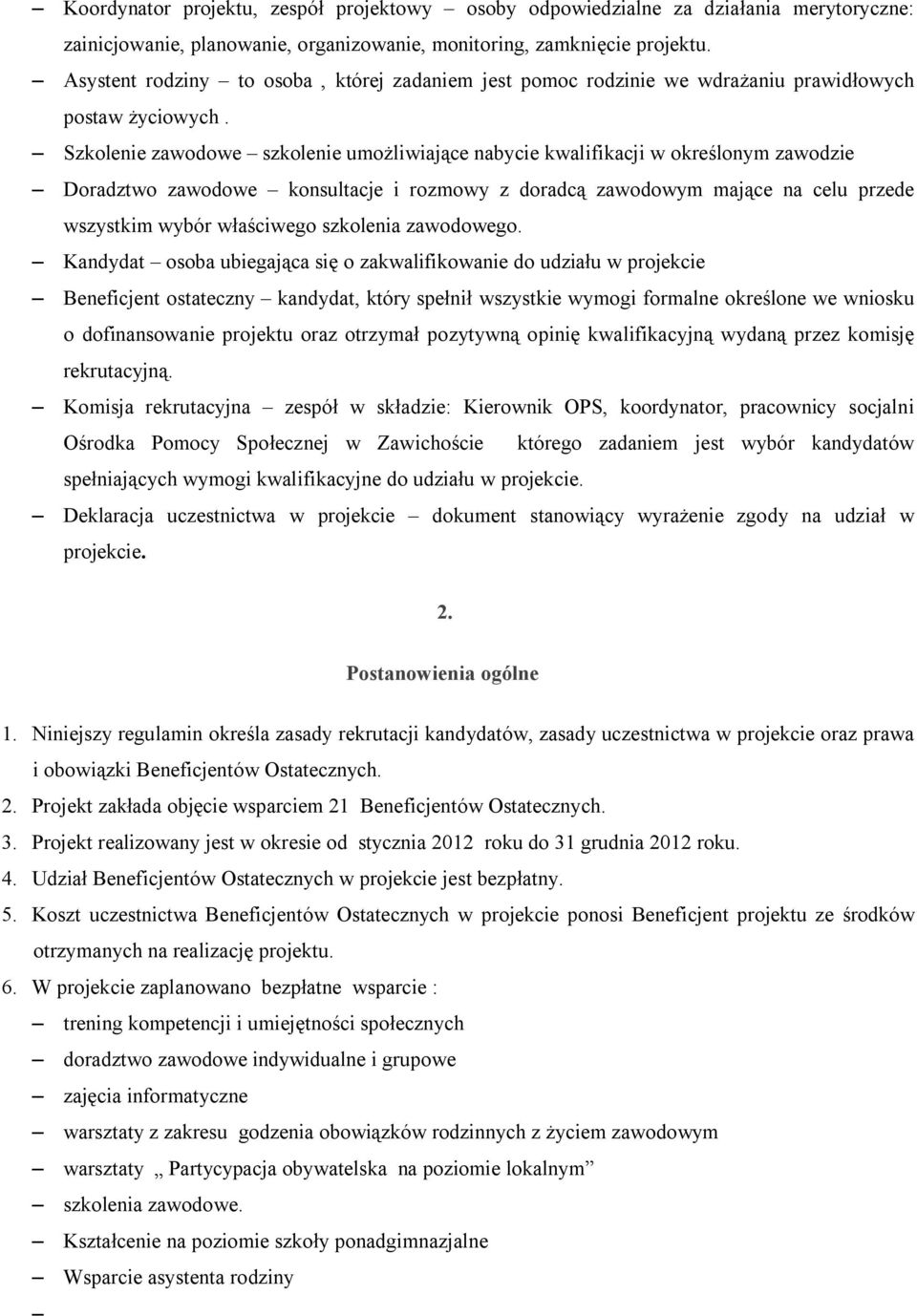 – Koordynator projektu, zespół projektowy – osoby odpowiedzialne za działania merytoryczne: zainicjowanie, planowanie, organizowanie, monitoring, zamknięcie projektu.

– Asystent rodziny – to osoba , której zadaniem jest pomoc rodzinie we wdrażaniu prawidłowych postaw życiowych .

– Szkolenie zawodowe – szkolenie umożliwiające nabycie kwalifikacji w określonym zawodzie

– Doradztwo zawodowe – konsultacje i rozmowy z doradcą zawodowym mające na celu przede wszystkim wybór właściwego szkolenia zawodowego.

– Kandydat – osoba ubiegająca się o zakwalifikowanie do udziału w projekcie

– Beneficjent ostateczny – kandydat, który spełnił wszystkie wymogi formalne określone we wniosku o dofinansowanie projektu oraz otrzymał pozytywną opinię kwalifikacyjną wydaną przez komisję rekrutacyjną.

– Komisja rekrutacyjna – zespół w składzie: Kierownik OPS, koordynator, pracownicy socjalni Ośrodka Pomocy Społecznej w Zawichoście którego zadaniem jest wybór kandydatów spełniających wymogi kwalifikacyjne do udziału w projekcie.

– Deklaracja uczestnictwa w projekcie – dokument stanowiący wyrażenie zgody na udział w projekcie.

2.

Postanowienia ogólne

1. Niniejszy regulamin określa zasady rekrutacji kandydatów, zasady uczestnictwa w projekcie oraz prawa i obowiązki Beneficjentów Ostatecznych.
2. Projekt zakłada objęcie wsparciem 21 Beneficjentów Ostatecznych.
3. Projekt realizowany jest w okresie od stycznia 2012 roku do 31 grudnia 2012 roku.
4. Udział Beneficjentów Ostatecznych w projekcie jest bezpłatny.
5. Koszt uczestnictwa Beneficjentów Ostatecznych w projekcie ponosi Beneficjent projektu ze środków otrzymanych na realizację projektu.
6. W projekcie zaplanowano bezpłatne wsparcie :

– trening kompetencji i umiejętności społecznych
– doradztwo zawodowe indywidualne i grupowe
– zajęcia informatyczne
– warsztaty z zakresu godzenia obowiązków rodzinnych z życiem zawodowym
– warsztaty „ Partycypacja obywatelska na poziomie lokalnym”
– szkolenia zawodowe.
– Kształcenie na poziomie szkoły ponadgimnazjalne
– Wsparcie asystenta rodziny
–